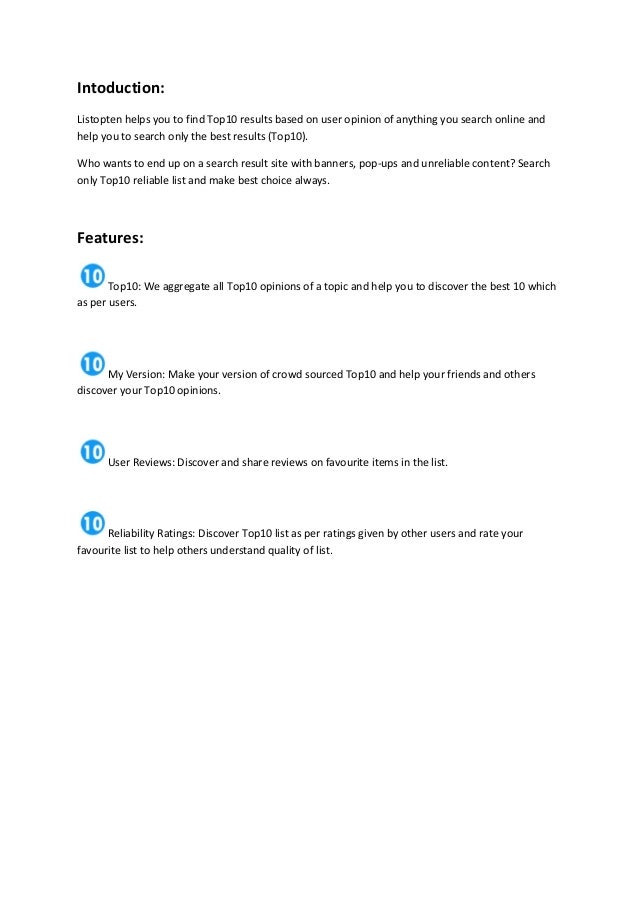 Intoduction:

Listopten helps you to find Top10 results based on user opinion of anything you search online and help you to search only the best results (Top10).

Who wants to end up on a search result site with banners, pop-ups and unreliable content? Search only Top10 reliable list and make best choice always.

Features:

10 Top10: We aggregate all Top10 opinions of a topic and help you to discover the best 10 which as per users.

10 My Version: Make your version of crowd sourced Top10 and help your friends and others discover your Top10 opinions.

10 User Reviews: Discover and share reviews on favourite items in the list.

10 Reliability Ratings: Discover Top10 list as per ratings given by other users and rate your favourite list to help others understand quality of list.